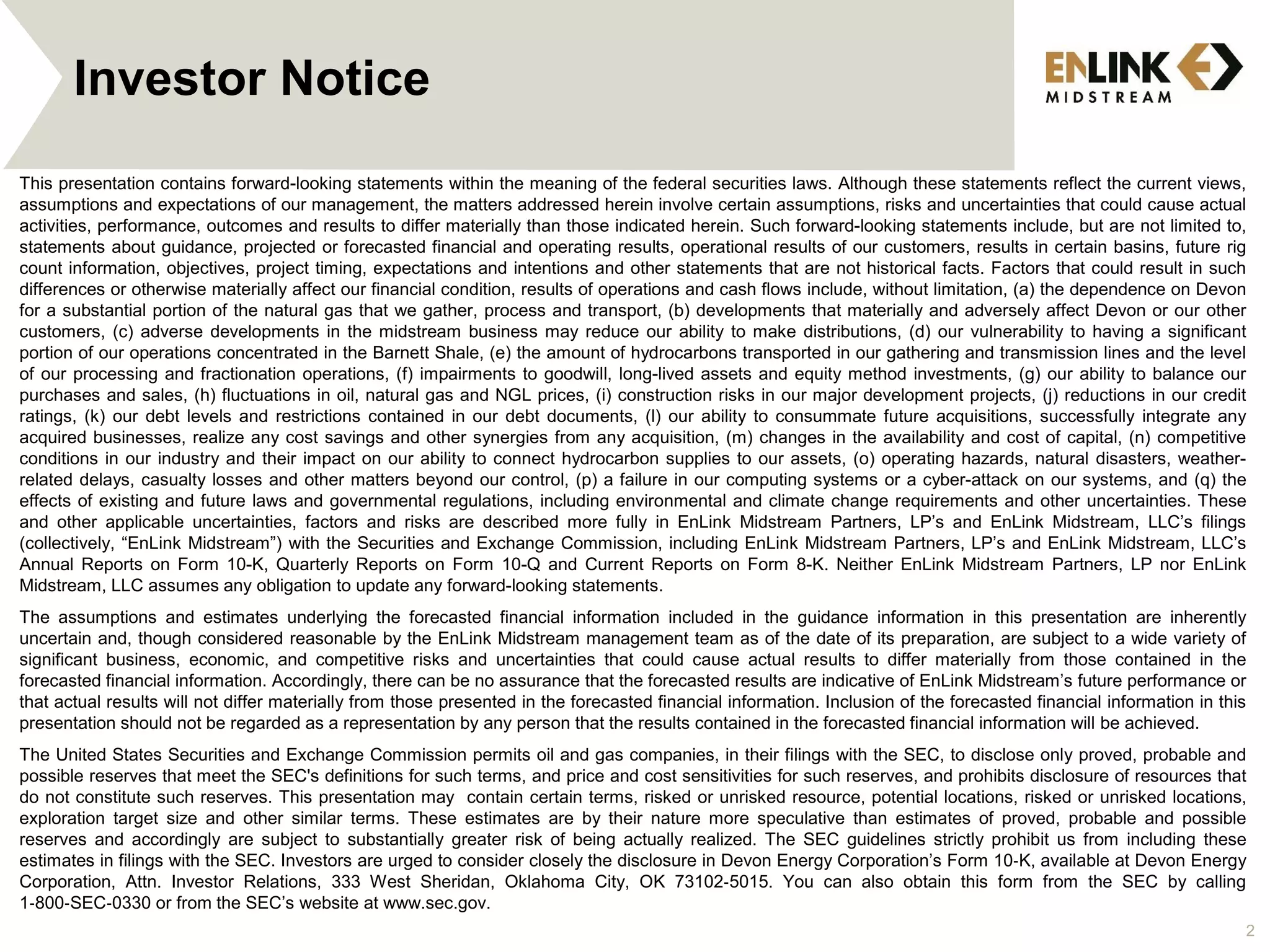 Investor Notice

ENLINK MIDSTREAM

This presentation contains forward-looking statements within the meaning of the federal securities laws. Although these statements reflect the current views, assumptions and expectations of our management, the matters addressed herein involve certain assumptions, risks and uncertainties that could cause actual activities, performance, outcomes and results to differ materially than those indicated herein. Such forward-looking statements include, but are not limited to, statements about guidance, projected or forecasted financial and operating results, operational results of our customers, results in certain basins, future rig count information, objectives, project timing, expectations and intentions and other statements that are not historical facts. Factors that could result in such differences or otherwise materially affect our financial condition, results of operations and cash flows include, without limitation, (a) the dependence on Devon for a substantial portion of the natural gas that we gather, process and transport, (b) developments that materially and adversely affect Devon or our other customers, (c) adverse developments in the midstream business may reduce our ability to make distributions, (d) our vulnerability to having a significant portion of our operations concentrated in the Barnett Shale, (e) the amount of hydrocarbons transported in our gathering and transmission lines and the level of our processing and fractionation operations, (f) impairments to goodwill, long-lived assets and equity method investments, (g) our ability to balance our purchases and sales, (h) fluctuations in oil, natural gas and NGL prices, (i) construction risks in our major development projects, (j) reductions in our credit ratings, (k) our debt levels and restrictions contained in our debt documents, (l) our ability to consummate future acquisitions, successfully integrate any acquired businesses, realize any cost savings and other synergies from any acquisition, (m) changes in the availability and cost of capital, (n) competitive conditions in our industry and their impact on our ability to connect hydrocarbon supplies to our assets, (o) operating hazards, natural disasters, weather-related delays, casualty losses and other matters beyond our control, (p) a failure in our computing systems or a cyber-attack on our systems, and (q) the effects of existing and future laws and governmental regulations, including environmental and climate change requirements and other uncertainties. These and other applicable uncertainties, factors and risks are described more fully in EnLink Midstream Partners, LP’s and EnLink Midstream, LLC’s filings (collectively, “EnLink Midstream”) with the Securities and Exchange Commission, including EnLink Midstream Partners, LP’s and EnLink Midstream, LLC’s Annual Reports on Form 10-K, Quarterly Reports on Form 10-Q and Current Reports on Form 8-K. Neither EnLink Midstream Partners, LP nor EnLink Midstream, LLC assumes any obligation to update any forward-looking statements.

The assumptions and estimates underlying the forecasted financial information included in the guidance information in this presentation are inherently uncertain and, though considered reasonable by the EnLink Midstream management team as of the date of its preparation, are subject to a wide variety of significant business, economic, and competitive risks and uncertainties that could cause actual results to differ materially from those contained in the forecasted financial information. Accordingly, there can be no assurance that the forecasted results are indicative of EnLink Midstream’s future performance or that actual results will not differ materially from those presented in the forecasted financial information. Inclusion of the forecasted financial information in this presentation should not be regarded as a representation by any person that the results contained in the forecasted financial information will be achieved.

The United States Securities and Exchange Commission permits oil and gas companies, in their filings with the SEC, to disclose only proved, probable and possible reserves that meet the SEC's definitions for such terms, and price and cost sensitivities for such reserves, and prohibits disclosure of resources that do not constitute such reserves. This presentation may contain certain terms, risked or unrisked resource, potential locations, risked or unrisked locations, exploration target size and other similar terms. These estimates are by their nature more speculative than estimates of proved, probable and possible reserves and accordingly are subject to substantially greater risk of being actually realized. The SEC guidelines strictly prohibit us from including these estimates in filings with the SEC. Investors are urged to consider closely the disclosure in Devon Energy Corporation’s Form 10-K, available at Devon Energy Corporation, Attn. Investor Relations, 333 West Sheridan, Oklahoma City, OK 73102-5015. You can also obtain this form from the SEC by calling 1-800-SEC-0330 or from the SEC’s website at www.sec.gov.

2